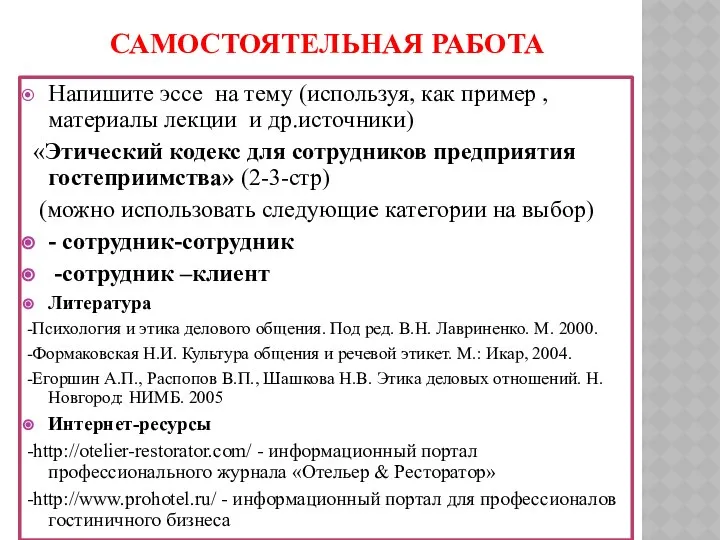 САМОСТОЯТЕЛЬНАЯ РАБОТА

Напишите эссе на тему (используя, как пример , материалы лекции и др.источники)

«Этический кодекс для сотрудников предприятия гостеприимства» (2-3-стр)

(можно использовать следующие категории на выбор)

- сотрудник-сотрудник

-сотрудник –клиент

Литература

-Психология и этика делового общения. Под ред. В.Н. Лавриненко. М. 2000.

-Формаковская Н.И. Культура общения и речевой этикет. М.: Икар, 2004.

-Егоршин А.П., Распопов В.П., Шашкова Н.В. Этика деловых отношений. Н. Новгород: НИМБ. 2005

Интернет-ресурсы

-http://otelier-restorator.com/ - информационный портал профессионального журнала «Отельер & Ресторатор»

-http://www.prohotel.ru/ - информационный портал для профессионалов гостиничного бизнеса